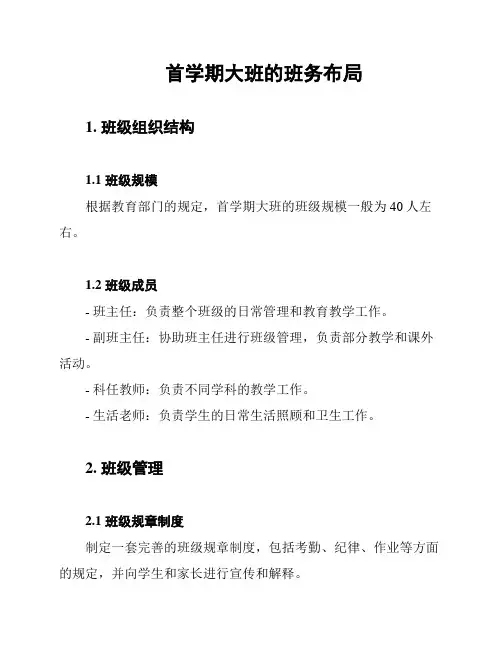 首学期大班的班务布局

1. 班级组织结构

1.1 班级规模

根据教育部门的规定，首学期大班的班级规模一般为 40 人左右。

1.2 班级成员

- 班主任：负责整个班级的日常管理和教育教学工作。

- 副班主任：协助班主任进行班级管理，负责部分教学和课外活动。

- 科任教师：负责不同学科的教学工作。

- 生活老师：负责学生的日常生活照顾和卫生工作。

2. 班级管理

2.1 班级规章制度

制定一套完善的班级规章制度，包括考勤、纪律、作业等方面的规定，并向学生和家长进行宣传和解释。